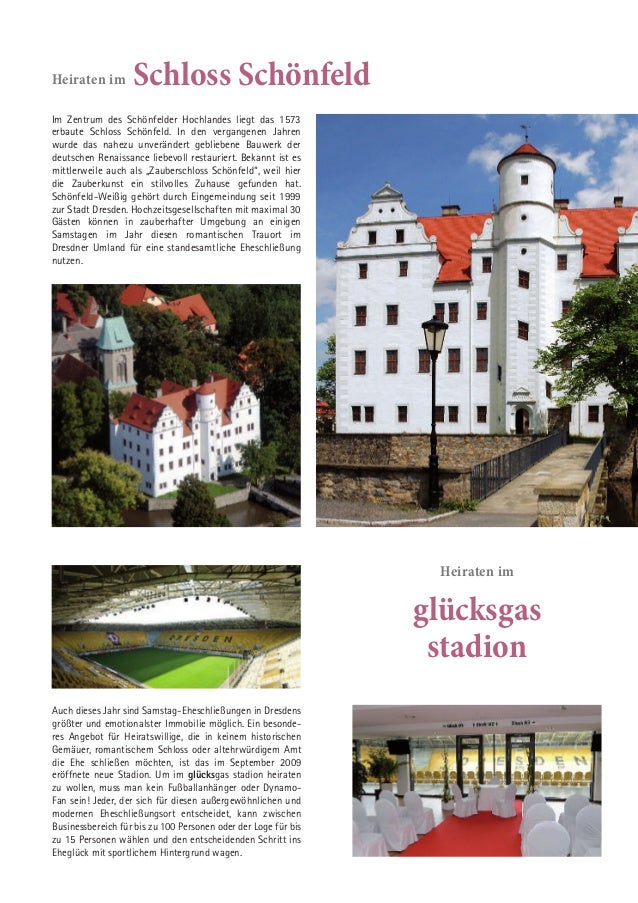 Heiraten im Schloss Schönfeld

Im Zentrum des Schönfelder Hochlandes liegt das 1573 erbaute Schloss Schönfeld. In den vergangenen Jahren wurde das nahezu unverändert gebliebene Bauwerk der deutschen Renaissance liebevoll restauriert. Bekannt ist es mittlerweile auch als „Zauberschloss Schönfeld", weil hier die Zauberkunst ein stilvolles Zuhause gefunden hat. Schönfeld-Weißig gehört durch Eingemeindung seit 1999 zur Stadt Dresden. Hochzeitsgesellschaften mit maximal 30 Gästen können in zauberhafter Umgebung an einigen Samstagen im Jahr diesen romantischen Trauort im Dresdner Umland für eine standesamtliche Eheschließung nutzen.

DRESDEN

Heiraten im

glücksgas stadion

Auch dieses Jahr sind Samstag-Eheschließungen in Dresdens größter und emotionalster Immobilie möglich. Ein besonderes Angebot für Heiratswillige, die in keinem historischen Gemäuer, romantischem Schloss oder altehrwürdigem Amt die Ehe schließen möchten, ist das im September 2009 eröffnete neue Stadion. Um im glücksgas stadion heiraten zu wollen, muss man kein Fußballanhänger oder Dynamo-Fan sein! Jeder, der sich für diesen außergewöhnlichen und modernen Eheschließungsort entscheidet, kann zwischen Businessbereich für bis zu 100 Personen oder der Loge für bis zu 15 Personen wählen und den entscheidenden Schritt ins Eheglück mit sportlichem Hintergrund wagen.

DRESDEN